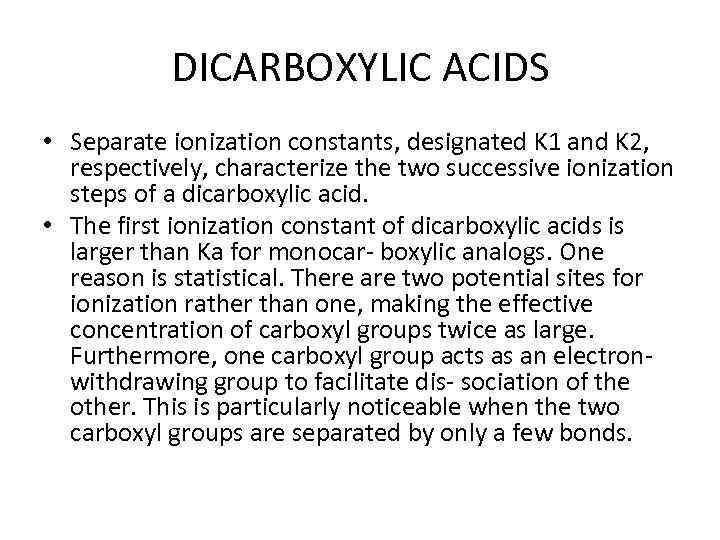 DICARBOXYLIC ACIDS

• Separate ionization constants, designated K1 and K2, respectively, characterize the two successive ionization steps of a dicarboxylic acid.

• The first ionization constant of dicarboxylic acids is larger than Ka for monocar- boxylic analogs. One reason is statistical. There are two potential sites for ionization rather than one, making the effective concentration of carboxyl groups twice as large. Furthermore, one carboxyl group acts as an electron-withdrawing group to facilitate dis- sociation of the other. This is particularly noticeable when the two carboxyl groups are separated by only a few bonds.